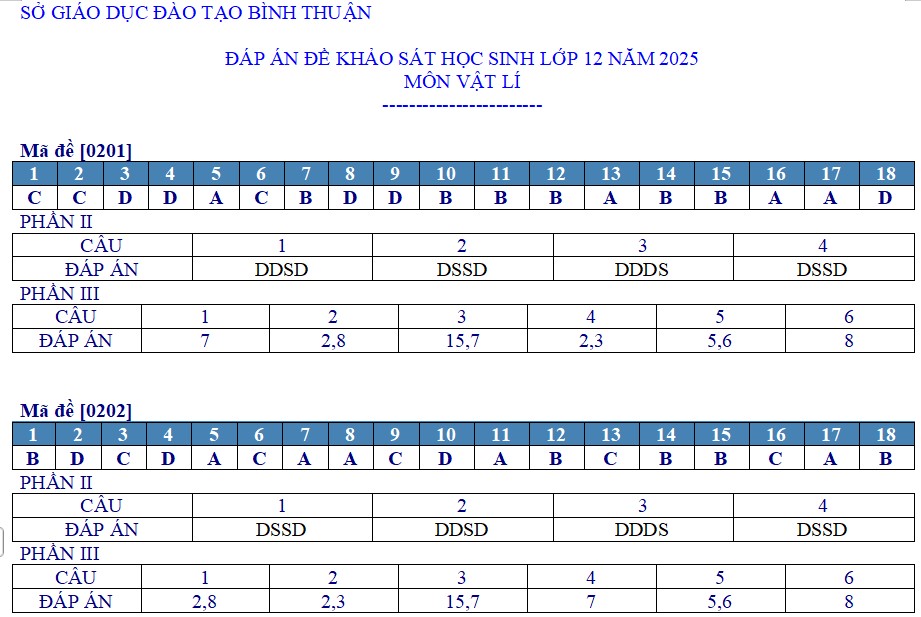 SỞ GIÁO DỤC ĐÀO TẠO BÌNH THUẬN

ĐÁP ÁN ĐỀ KHẢO SÁT HỌC SINH LỚP 12 NĂM 2025
MÔN VẬT LÍ
------------------------

Mã đề [0201]

| 1 | 2 | 3 | 4 | 5 | 6 | 7 | 8 | 9 | 10 | 11 | 12 | 13 | 14 | 15 | 16 | 17 | 18 |
|---|---|---|---|---|---|---|---|---|---|---|---|---|---|---|---|---|---|
| C | C | D | D | A | C | B | D | D | B | B | B | A | B | B | A | A | D |

PHẦN II

| CÂU | 1 | 2 | 3 | 4 |
|---|---|---|---|---|
| ĐÁP ÁN | DDSD | DSSD | DDDS | DSSD |

PHẦN III

| CÂU | 1 | 2 | 3 | 4 | 5 | 6 |
|---|---|---|---|---|---|---|
| ĐÁP ÁN | 7 | 2,8 | 15,7 | 2,3 | 5,6 | 8 |

Mã đề [0202]

| 1 | 2 | 3 | 4 | 5 | 6 | 7 | 8 | 9 | 10 | 11 | 12 | 13 | 14 | 15 | 16 | 17 | 18 |
|---|---|---|---|---|---|---|---|---|---|---|---|---|---|---|---|---|---|
| B | D | C | D | A | C | A | A | C | D | A | B | C | B | B | C | A | B |

PHẦN II

| CÂU | 1 | 2 | 3 | 4 |
|---|---|---|---|---|
| ĐÁP ÁN | DSSD | DDSD | DDDS | DSSD |

PHẦN III

| CÂU | 1 | 2 | 3 | 4 | 5 | 6 |
|---|---|---|---|---|---|---|
| ĐÁP ÁN | 2,8 | 2,3 | 15,7 | 7 | 5,6 | 8 |